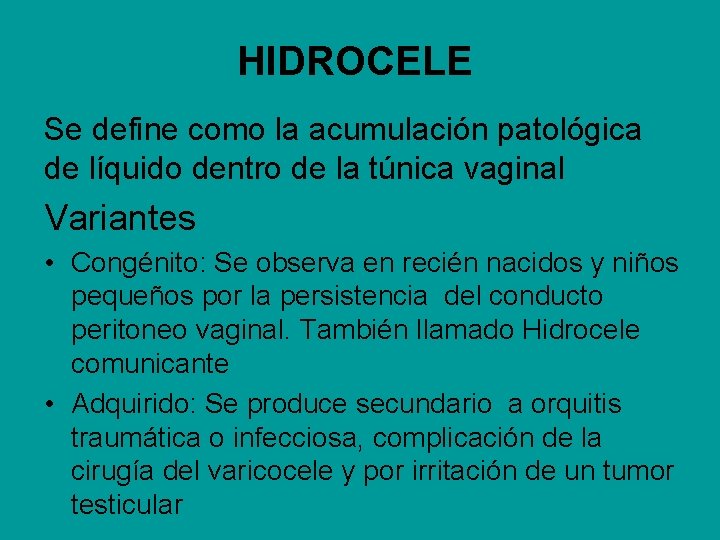 HIDROCELE

Se define como la acumulación patológica de líquido dentro de la túnica vaginal

Variantes

• Congénito: Se observa en recién nacidos y niños pequeños por la persistencia del conducto peritoneo vaginal. También llamado Hidrocele comunicante

• Adquirido: Se produce secundario a orquitis traumática o infecciosa, complicación de la cirugía del varicocele y por irritación de un tumor testicular